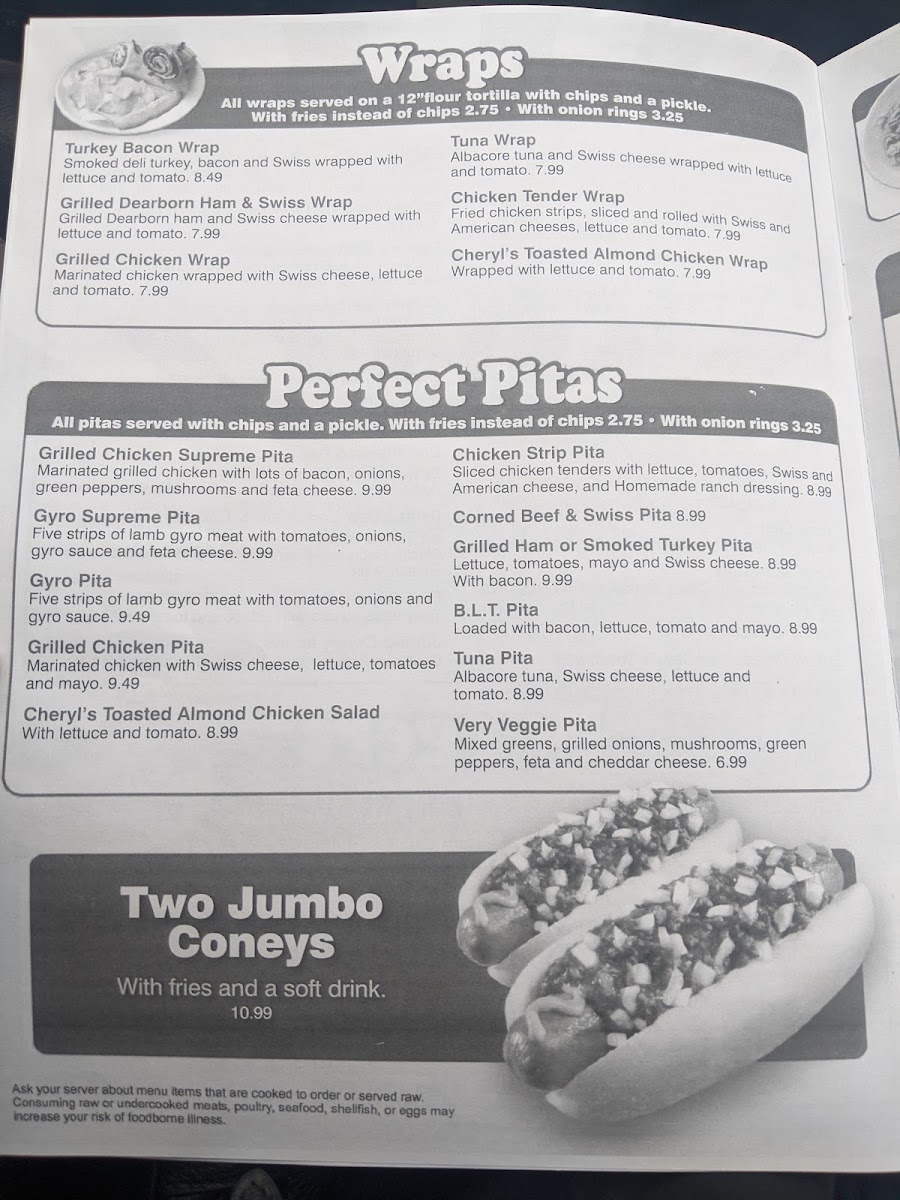 Wraps

All wraps served on a 12"flour tortilla with chips and a pickle. With fries instead of chips 2.75 • With onion rings 3.25

Turkey Bacon Wrap
Smoked deli turkey, bacon and Swiss wrapped with lettuce and tomato. 8.49

Grilled Dearborn Ham & Swiss Wrap
Grilled Dearborn ham and Swiss cheese wrapped with lettuce and tomato. 7.99

Grilled Chicken Wrap
Marinated chicken wrapped with Swiss cheese, lettuce and tomato. 7.99

Tuna Wrap
Albacore tuna and Swiss cheese wrapped with lettuce and tomato. 7.99

Chicken Tender Wrap
Fried chicken strips, sliced and rolled with Swiss and American cheeses, lettuce and tomato. 7.99

Cheryl's Toasted Almond Chicken Wrap
Wrapped with lettuce and tomato. 7.99

Perfect Pitas

All pitas served with chips and a pickle. With fries instead of chips 2.75 • With onion rings 3.25

Grilled Chicken Supreme Pita
Marinated grilled chicken with lots of bacon, onions, green peppers, mushrooms and feta cheese. 9.99

Gyro Supreme Pita
Five strips of lamb gyro meat with tomatoes, onions, gyro sauce and feta cheese. 9.99

Gyro Pita
Five strips of lamb gyro meat with tomatoes, onions and gyro sauce. 9.49

Grilled Chicken Pita
Marinated chicken with Swiss cheese, lettuce, tomatoes and mayo. 9.49

Cheryl's Toasted Almond Chicken Salad
With lettuce and tomato. 8.99

Chicken Strip Pita
Sliced chicken tenders with lettuce, tomatoes, Swiss and American cheese, and Homemade ranch dressing. 8.99

Corned Beef & Swiss Pita 8.99

Grilled Ham or Smoked Turkey Pita
Lettuce, tomatoes, mayo and Swiss cheese. 8.99
With bacon. 9.99

B.L.T. Pita
Loaded with bacon, lettuce, tomato and mayo. 8.99

Tuna Pita
Albacore tuna, Swiss cheese, lettuce and tomato. 8.99

Very Veggie Pita
Mixed greens, grilled onions, mushrooms, green peppers, feta and cheddar cheese. 6.99

Two Jumbo Coneys
With fries and a soft drink.
10.99

Ask your server about menu items that are cooked to order or served raw. Consuming raw or undercooked meats, poultry, seafood, shellfish, or eggs may increase your risk of foodborne illness.